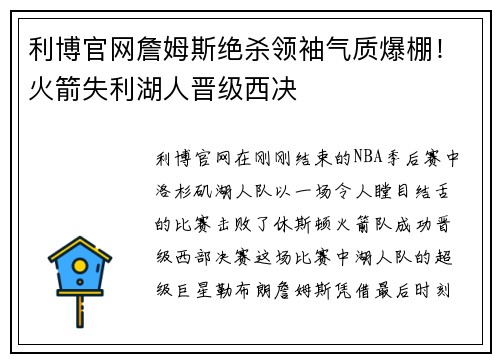 利博官网詹姆斯绝杀领袖气质爆棚！火箭失利湖人晋级西决

利博官网在刚刚结束的NBA季后赛中洛杉矶湖人队以一场令人瞠目结舌的比赛击败了休斯顿火箭队成功晋级西部决赛这场比赛中湖人队的超级巨星勒布朗詹姆斯凭借最后时刻